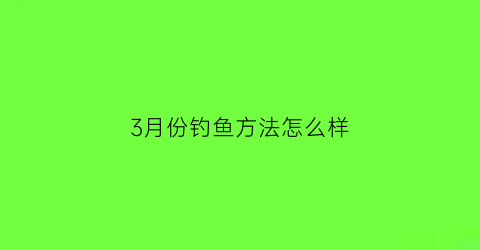 3月份钓鱼方法怎么样